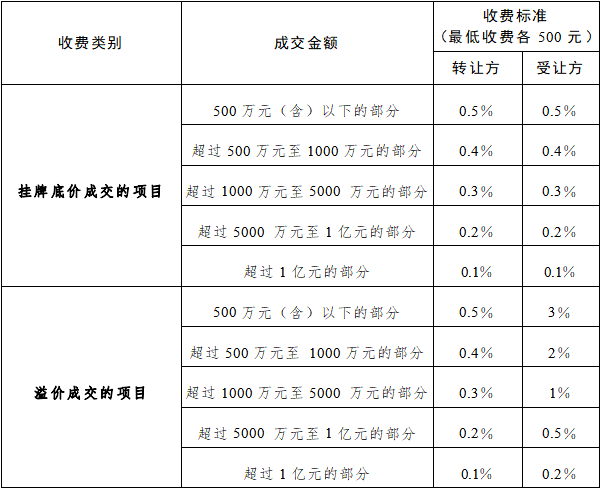 | 收费类别 | 成交金额 | 收费标准（最低收费各500元） | |
|---|---|---|---|
| | | 转让方 | 受让方 |
| 挂牌底价成交的项目 | 500万元（含）以下的部分 | 0.5% | 0.5% |
| | 超过500万元至1000万元的部分 | 0.4% | 0.4% |
| | 超过1000万元至5000万元的部分 | 0.3% | 0.3% |
| | 超过5000万元至1亿元的部分 | 0.2% | 0.2% |
| | 超过1亿元的部分 | 0.1% | 0.1% |
| 溢价成交的项目 | 500万元（含）以下的部分 | 0.5% | 3% |
| | 超过500万元至1000万元的部分 | 0.4% | 2% |
| | 超过1000万元至5000万元的部分 | 0.3% | 1% |
| | 超过5000万元至1亿元的部分 | 0.2% | 0.5% |
| | 超过1亿元的部分 | 0.1% | 0.2% |